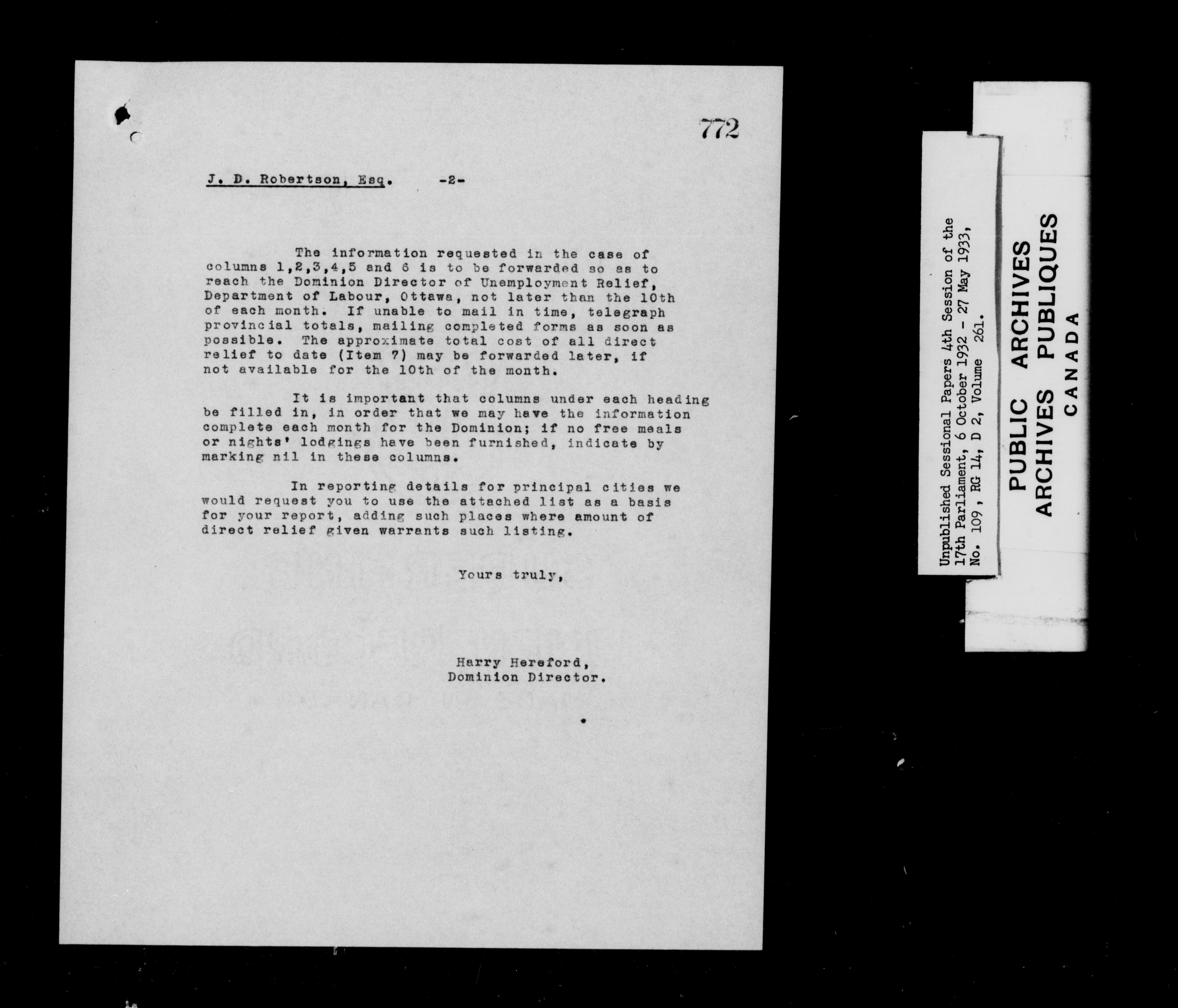 772

J. D. Robertson, Esq. -2-

The information requested in the case of columns 1,2,3,4,5 and 6 is to be forwarded so as to reach the Dominion Director of Unemployment Relief, Department of Labour, Ottawa, not later than the 10th of each month. If unable to mail in time, telegraph provincial totals, mailing completed forms as soon as possible. The approximate total cost of all direct relief to date (Item 7) may be forwarded later, if not available for the 10th of the month.

It is important that columns under each heading be filled in, in order that we may have the information complete each month for the Dominion; if no free meals or nights' lodgings have been furnished, indicate by marking nil in these columns.

In reporting details for principal cities we would request you to use the attached list as a basis for your report, adding such places where amount of direct relief given warrants such listing.

Yours truly,

Harry Hereford,
Dominion Director.

Unpublished Sessional Papers 4th Session of the 17th Parliament, 6 October 1932 - 27 May 1933, No. 109, RG 14, D 2, Volume 261.

PUBLIC ARCHIVES
ARCHIVES PUBLIQUES
CANADA